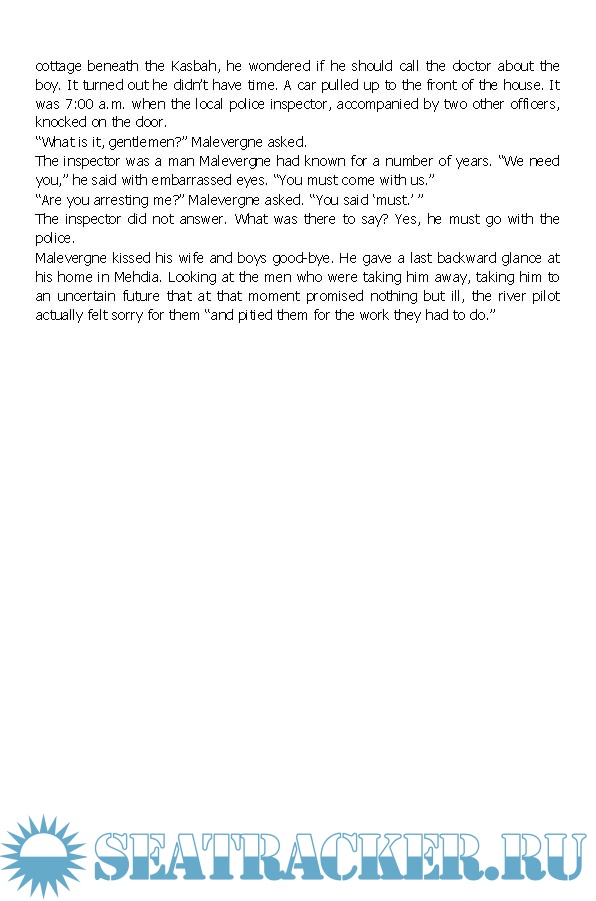 cottage beneath the Kasbah, he wondered if he should call the doctor about the boy. It turned out he didn't have time. A car pulled up to the front of the house. It was 7:00 a.m. when the local police inspector, accompanied by two other officers, knocked on the door.

"What is it, gentlemen?" Malevergne asked.

The inspector was a man Malevergne had known for a number of years. "We need you," he said with embarrassed eyes. "You must come with us."

"Are you arresting me?" Malevergne asked. "You said 'must.' "

The inspector did not answer. What was there to say? Yes, he must go with the police.

Malevergne kissed his wife and boys good-bye. He gave a last backward glance at his home in Mehdia. Looking at the men who were taking him away, taking him to an uncertain future that at that moment promised nothing but ill, the river pilot actually felt sorry for them "and pitied them for the work they had to do."

SEATRACKER.RU